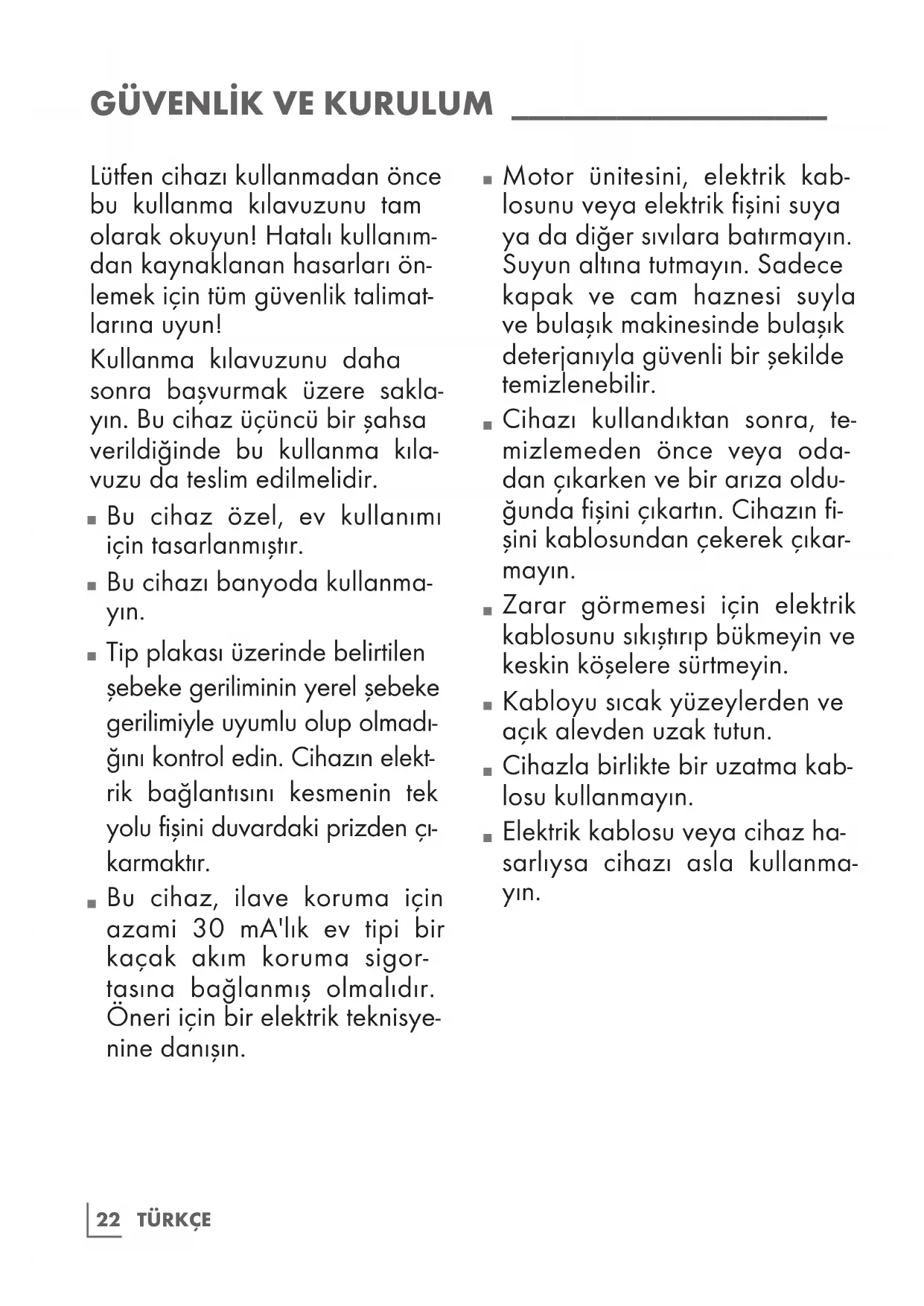 GÜVENLİK VE KURULUM

Lütfen cihazı kullanmadan önce bu kullanma kılavuzunu tam olarak okuyun! Hatalı kullanımdan kaynaklanan hasarları önlemek için tüm güvenlik talimatlarına uyun!

Kullanma kılavuzunu daha sonra başvurmak üzere saklayın. Bu cihaz üçüncü bir şahsa verildiğinde bu kullanma kılavuzu da teslim edilmelidir.

■ Bu cihaz özel, ev kullanımı için tasarlanmıştır.

■ Bu cihazı banyoda kullanmayın.

■ Tip plakası üzerinde belirtilen şebeke geriliminin yerel şebeke gerilimiyle uyumlu olup olmadığını kontrol edin. Cihazın elektrik bağlantısını kesmenin tek yolu fişini duvardaki prizden çıkarmaktır.

■ Bu cihaz, ilave koruma için azami 30 mA'lık ev tipi bir kaçak akım koruma sigortasına bağlanmış olmalıdır. Öneri için bir elektrik teknisyenine danışın.

■ Motor ünitesini, elektrik kablosunu veya elektrik fişini suya ya da diğer sıvılara batırmayın. Suyun altına tutmayın. Sadece kapak ve cam haznesi suyla ve bulaşık makinesinde bulaşık deterjanıyla güvenli bir şekilde temizlenebilir.

■ Cihazı kullandıktan sonra, temizlemeden önce veya odadan çıkarken ve bir arıza olduğunda fişini çıkartın. Cihazın fişini kablosundan çekerek çıkarmayın.

■ Zarar görmemesi için elektrik kablosunu sıkıştırıp bükmeyin ve keskin köşelere sürtmeyin.

■ Kabloyu sıcak yüzeylerden ve açık alevden uzak tutun.

■ Cihazla birlikte bir uzatma kablosu kullanmayın.

■ Elektrik kablosu veya cihaz hasarlıysa cihazı asla kullanmayın.

22 TÜRKÇE